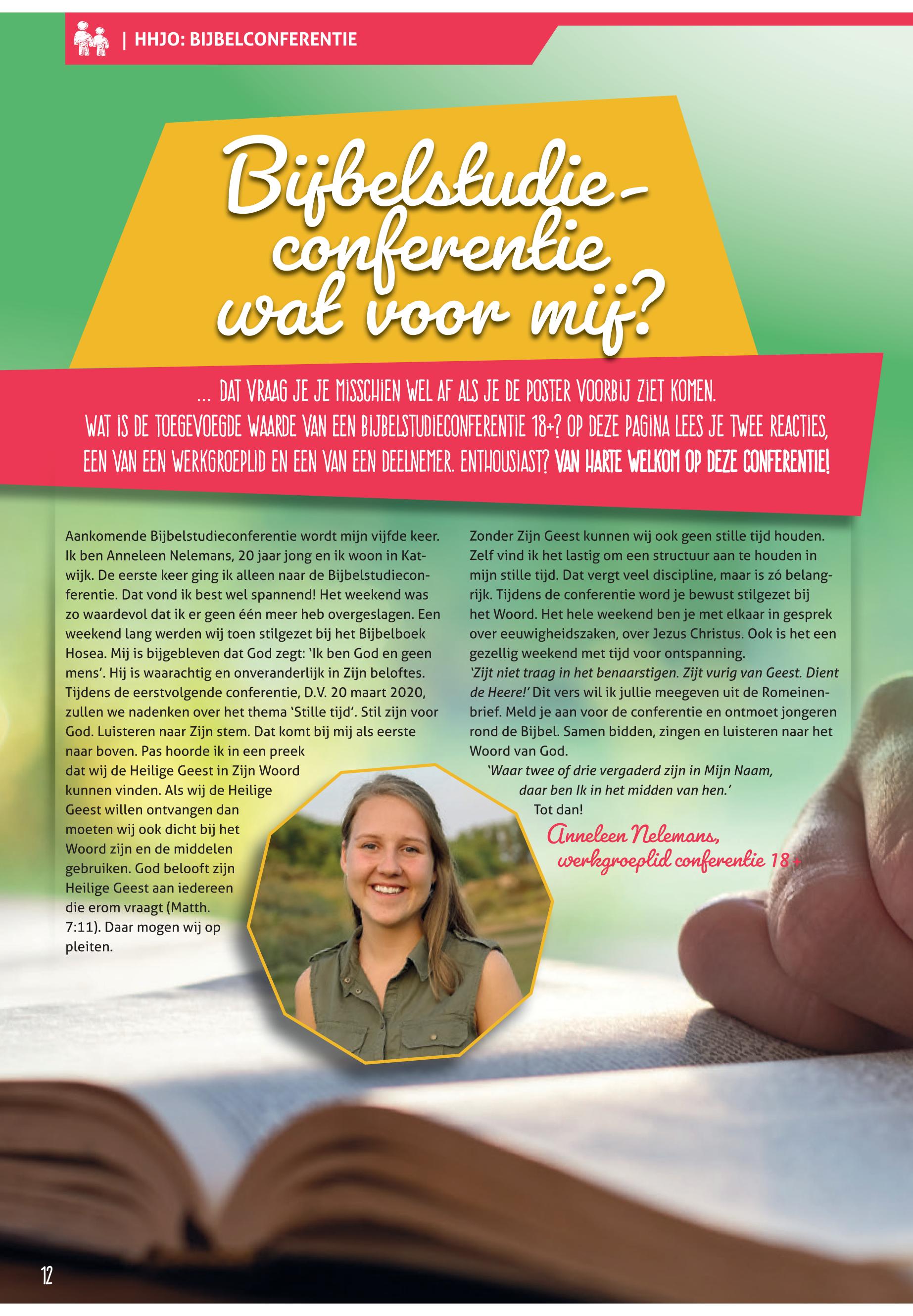 | HHJO: BIJBELCONFERENTIE

Bijbelstudie-conferentie wat voor mij?

... DAT VRAAG JE JE MISSCHIEN WEL AF ALS JE DE POSTER VOORBIJ ZIET KOMEN. WAT IS DE TOEGEVOEGDE WAARDE VAN EEN BIJBELSTUDIECONFERENTIE 18+? OP DEZE PAGINA LEES JE TWEE REACTIES, EEN VAN EEN WERKGROEPLID EN EEN VAN EEN DEELNEMER. ENTHOUSIAST? VAN HARTE WELKOM OP DEZE CONFERENTIE!

Aankomende Bijbelstudieconferentie wordt mijn vijfde keer. Ik ben Anneleen Nelemans, 20 jaar jong en ik woon in Katwijk. De eerste keer ging ik alleen naar de Bijbelstudieconferentie. Dat vond ik best wel spannend! Het weekend was zo waardevol dat ik er geen één meer heb overgeslagen. Een weekend lang werden wij toen stilgezet bij het Bijbelboek Hosea. Mij is bijgebleven dat God zegt: 'Ik ben God en geen mens'. Hij is waarachtig en onveranderlijk in Zijn beloftes. Tijdens de eerstvolgende conferentie, D.V. 20 maart 2020, zullen we nadenken over het thema 'Stille tijd'. Stil zijn voor God. Luisteren naar Zijn stem. Dat komt bij mij als eerste naar boven. Pas hoorde ik in een preek dat wij de Heilige Geest in Zijn Woord kunnen vinden. Als wij de Heilige Geest willen ontvangen dan moeten wij ook dicht bij het Woord zijn en de middelen gebruiken. God belooft zijn Heilige Geest aan iedereen die erom vraagt (Matth. 7:11). Daar mogen wij op pleiten.

Zonder Zijn Geest kunnen wij ook geen stille tijd houden. Zelf vind ik het lastig om een structuur aan te houden in mijn stille tijd. Dat vergt veel discipline, maar is zó belangrijk. Tijdens de conferentie word je bewust stilgezet bij het Woord. Het hele weekend ben je met elkaar in gesprek over eeuwigheidszaken, over Jezus Christus. Ook is het een gezellig weekend met tijd voor ontspanning. 'Zijt niet traag in het benaarstigen. Zijt vurig van Geest. Dient de Heere!' Dit vers wil ik jullie meegeven uit de Romeinenbrief. Meld je aan voor de conferentie en ontmoet jongeren rond de Bijbel. Samen bidden, zingen en luisteren naar het Woord van God.

'Waar twee of drie vergaderd zijn in Mijn Naam,
daar ben Ik in het midden van hen.'
Tot dan!

Anneleen Nelemans,
werkgroeplid conferentie 18+

12